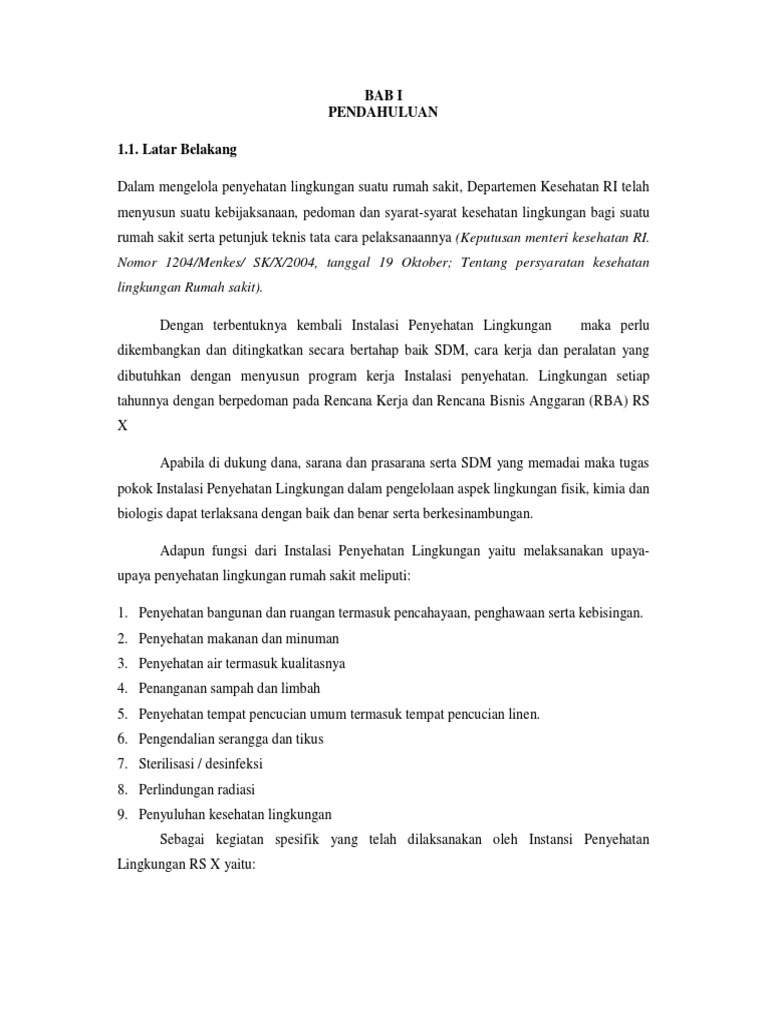 BAB I
PENDAHULUAN

1.1. Latar Belakang

Dalam mengelola penyehatan lingkungan suatu rumah sakit, Departemen Kesehatan RI telah menyusun suatu kebijaksanaan, pedoman dan syarat-syarat kesehatan lingkungan bagi suatu rumah sakit serta petunjuk teknis tata cara pelaksanaannya (Keputusan menteri kesehatan RI. Nomor 1204/Menkes/ SK/X/2004, tanggal 19 Oktober; Tentang persyaratan kesehatan lingkungan Rumah sakit).

Dengan terbentuknya kembali Instalasi Penyehatan Lingkungan maka perlu dikembangkan dan ditingkatkan secara bertahap baik SDM, cara kerja dan peralatan yang dibutuhkan dengan menyusun program kerja Instalasi penyehatan. Lingkungan setiap tahunnya dengan berpedoman pada Rencana Kerja dan Rencana Bisnis Anggaran (RBA) RS X

Apabila di dukung dana, sarana dan prasarana serta SDM yang memadai maka tugas pokok Instalasi Penyehatan Lingkungan dalam pengelolaan aspek lingkungan fisik, kimia dan biologis dapat terlaksana dengan baik dan benar serta berkesinambungan.

Adapun fungsi dari Instalasi Penyehatan Lingkungan yaitu melaksanakan upaya-upaya penyehatan lingkungan rumah sakit meliputi:

1. Penyehatan bangunan dan ruangan termasuk pencahayaan, penghawaan serta kebisingan.
2. Penyehatan makanan dan minuman
3. Penyehatan air termasuk kualitasnya
4. Penanganan sampah dan limbah
5. Penyehatan tempat pencucian umum termasuk tempat pencucian linen.
6. Pengendalian serangga dan tikus
7. Sterilisasi / desinfeksi
8. Perlindungan radiasi
9. Penyuluhan kesehatan lingkungan

Sebagai kegiatan spesifik yang telah dilaksanakan oleh Instansi Penyehatan Lingkungan RS X yaitu: